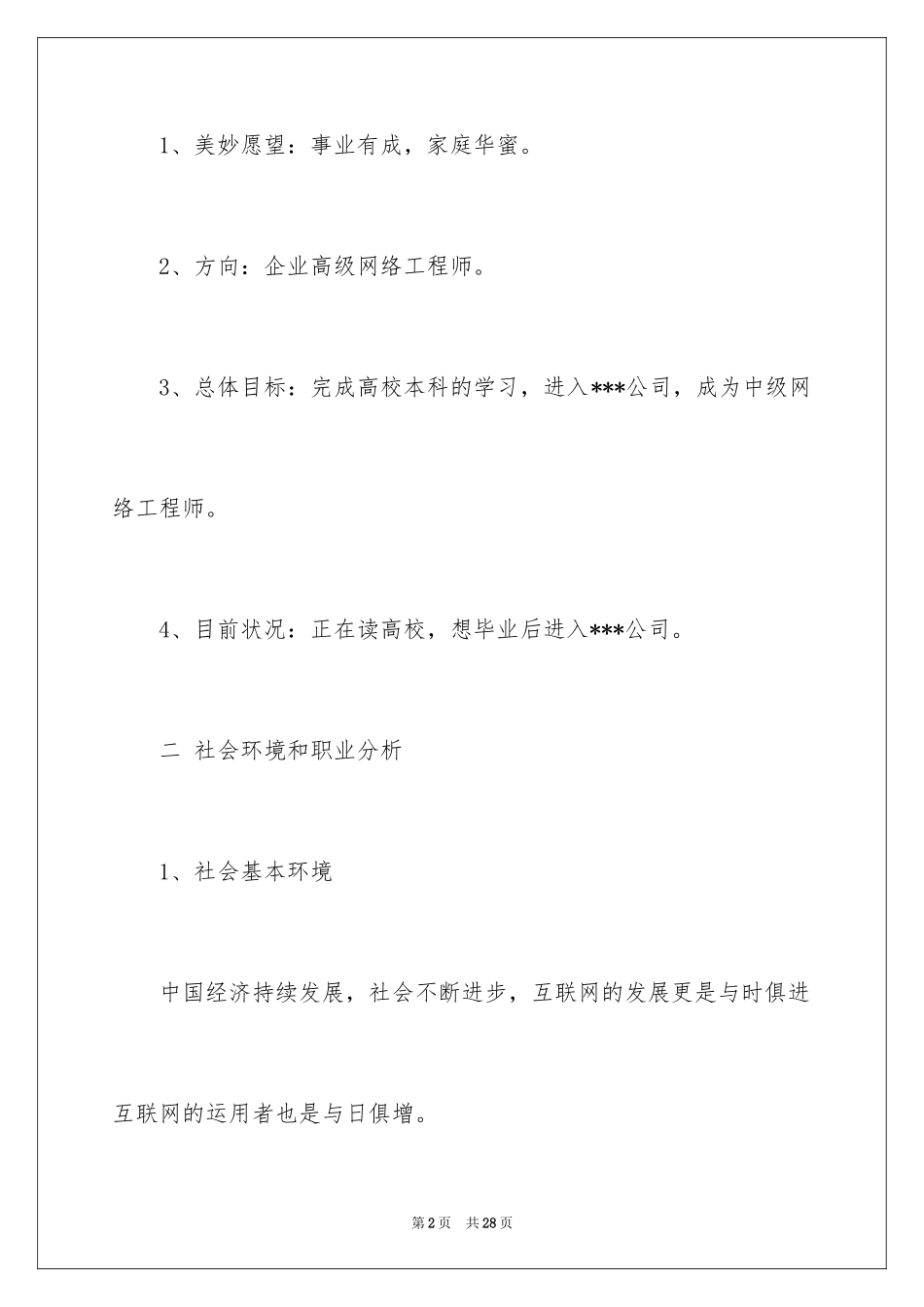 1、美妙愿望：事业有成，家庭华蜜。

2、方向：企业高级网络工程师。

3、总体目标：完成高校本科的学习，进入***公司，成为中级网络工程师。

4、目前状况：正在读高校，想毕业后进入***公司。

二 社会环境和职业分析

1、社会基本环境

中国经济持续发展，社会不断进步，互联网的发展更是与时俱进互联网的运用者也是与日俱增。

第2页 共28页